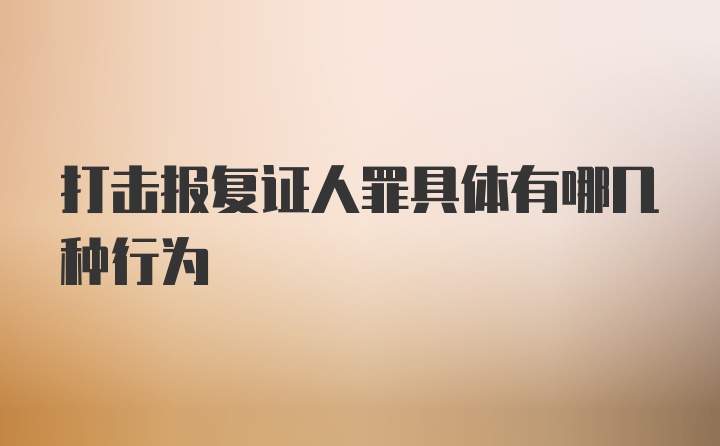 打击报复证人罪具体有哪几种行为